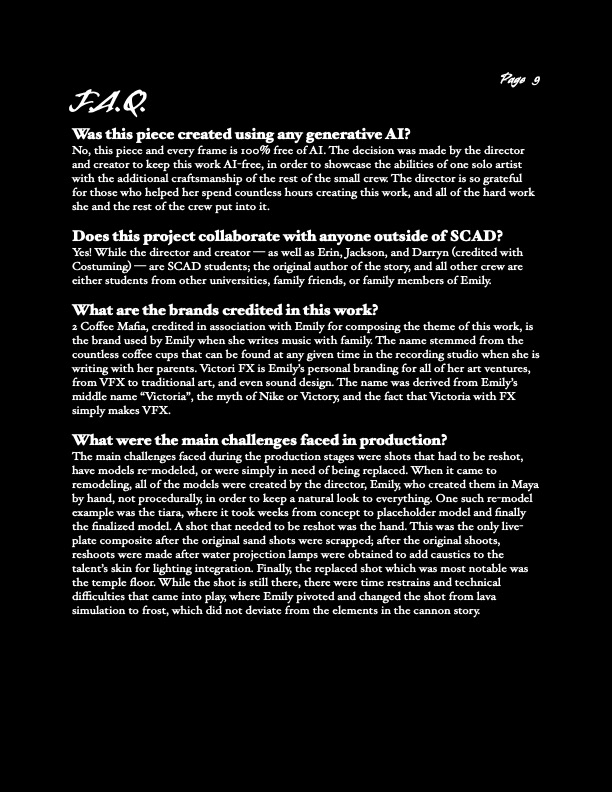 Page 9

F.A.Q.

Was this piece created using any generative AI?
No, this piece and every frame is 100% free of AI. The decision was made by the director and creator to keep this work AI-free, in order to showcase the abilities of one solo artist with the additional craftsmanship of the rest of the small crew. The director is so grateful for those who helped her spend countless hours creating this work, and all of the hard work she and the rest of the crew put into it.

Does this project collaborate with anyone outside of SCAD?
Yes! While the director and creator — as well as Erin, Jackson, and Darryn (credited with Costuming) — are SCAD students; the original author of the story, and all other crew are either students from other universities, family friends, or family members of Emily.

What are the brands credited in this work?
2 Coffee Mafia, credited in association with Emily for composing the theme of this work, is the brand used by Emily when she writes music with family. The name stemmed from the countless coffee cups that can be found at any given time in the recording studio when she is writing with her parents. Victori FX is Emily's personal branding for all of her art ventures, from VFX to traditional art, and even sound design. The name was derived from Emily's middle name "Victoria", the myth of Nike or Victory, and the fact that Victoria with FX simply makes VFX.

What were the main challenges faced in production?
The main challenges faced during the production stages were shots that had to be reshot, have models re-modeled, or were simply in need of being replaced. When it came to remodeling, all of the models were created by the director, Emily, who created them in Maya by hand, not procedurally, in order to keep a natural look to everything. One such re-model example was the tiara, where it took weeks from concept to placeholder model and finally the finalized model. A shot that needed to be reshot was the hand. This was the only live-plate composite after the original sand shots were scrapped; after the original shoots, reshoots were made after water projection lamps were obtained to add caustics to the talent's skin for lighting integration. Finally, the replaced shot which was most notable was the temple floor. While the shot is still there, there were time restrains and technical difficulties that came into play, where Emily pivoted and changed the shot from lava simulation to frost, which did not deviate from the elements in the cannon story.